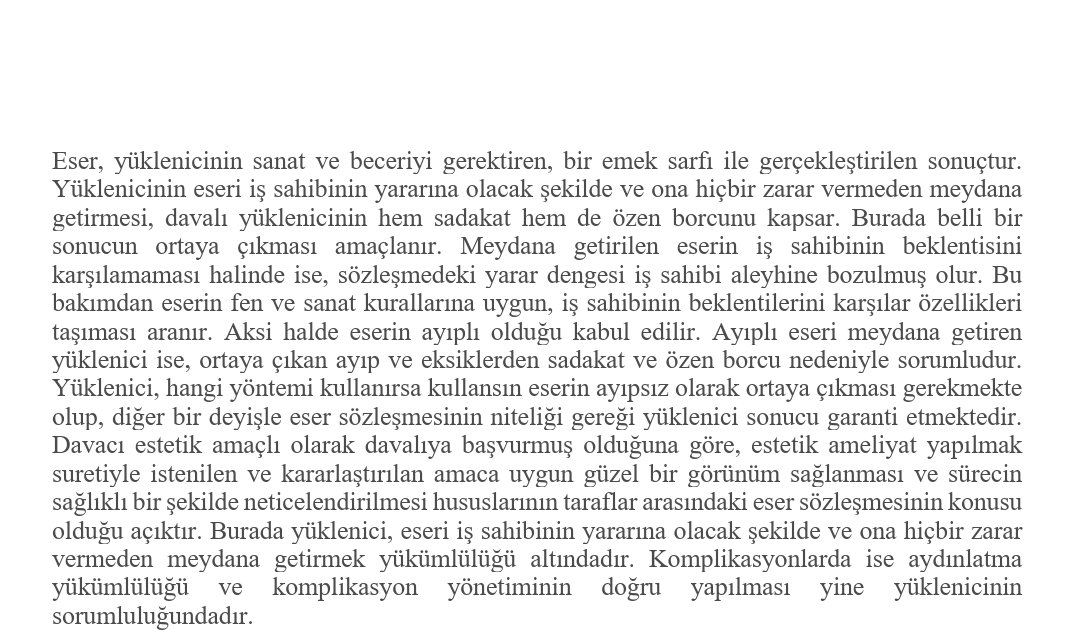 Eser, yüklenicinin sanat ve beceriyi gerektiren, bir emek sarfı ile gerçekleştirilen sonuçtur. Yüklenicinin eseri iş sahibinin yararına olacak şekilde ve ona hiçbir zarar vermeden meydana getirmesi, davalı yüklenicinin hem sadakat hem de özen borcunu kapsar. Burada belli bir sonucun ortaya çıkması amaçlanır. Meydana getirilen eserin iş sahibinin beklentisini karşılamaması halinde ise, sözleşmedeki yarar dengesi iş sahibi aleyhine bozulmuş olur. Bu bakımdan eserin fen ve sanat kurallarına uygun, iş sahibinin beklentilerini karşılar özellikleri taşıması aranır. Aksi halde eserin ayıplı olduğu kabul edilir. Ayıplı eseri meydana getiren yüklenici ise, ortaya çıkan ayıp ve eksiklerden sadakat ve özen borcu nedeniyle sorumludur. Yüklenici, hangi yöntemi kullanırsa kullansın eserin ayıpsız olarak ortaya çıkması gerekmekte olup, diğer bir deyişle eser sözleşmesinin niteliği gereği yüklenici sonucu garanti etmektedir. Davacı estetik amaçlı olarak davalıya başvurmuş olduğuna göre, estetik ameliyat yapılmak suretiyle istenilen ve kararlaştırılan amaca uygun güzel bir görünüm sağlanması ve sürecin sağlıklı bir şekilde neticelendirilmesi hususlarının taraflar arasındaki eser sözleşmesinin konusu olduğu açıktır. Burada yüklenici, eseri iş sahibinin yararına olacak şekilde ve ona hiçbir zarar vermeden meydana getirmek yükümlülüğü altındadır. Komplikasyonlarda ise aydınlatma yükümlülüğü ve komplikasyon yönetiminin doğru yapılması yine yüklenicinin sorumluluğundadır.